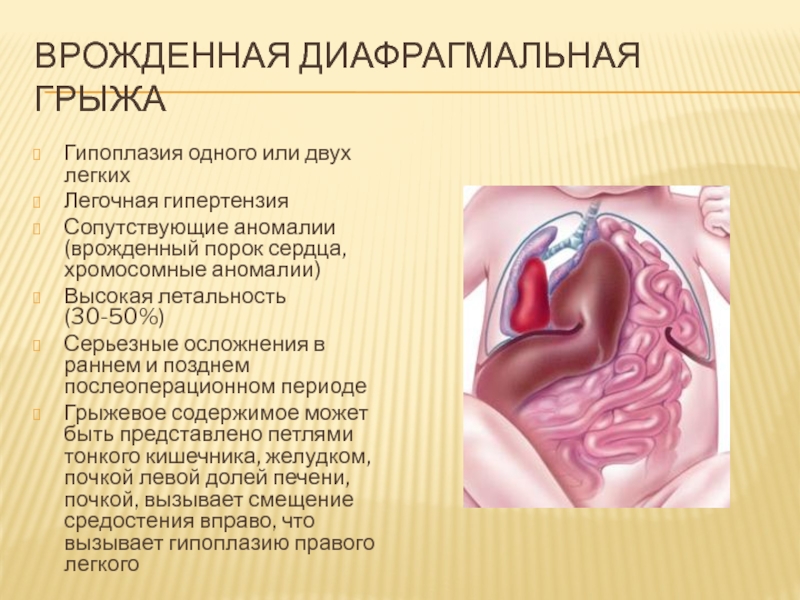 ВРОЖДЕННАЯ ДИАФРАГМАЛЬНАЯ ГРЫЖА

Гипоплазия одного или двух легких

Легочная гипертензия

Сопутствующие аномалии (врожденный порок сердца, хромосомные аномалии)

Высокая летальность (30-50%)

Серьезные осложнения в раннем и позднем послеоперационном периоде

Грыжевое содержимое может быть представлено петлями тонкого кишечника, желудком, почкой левой долей печени, почкой, вызывает смещение средостения вправо, что вызывает гипоплазию правого легкого